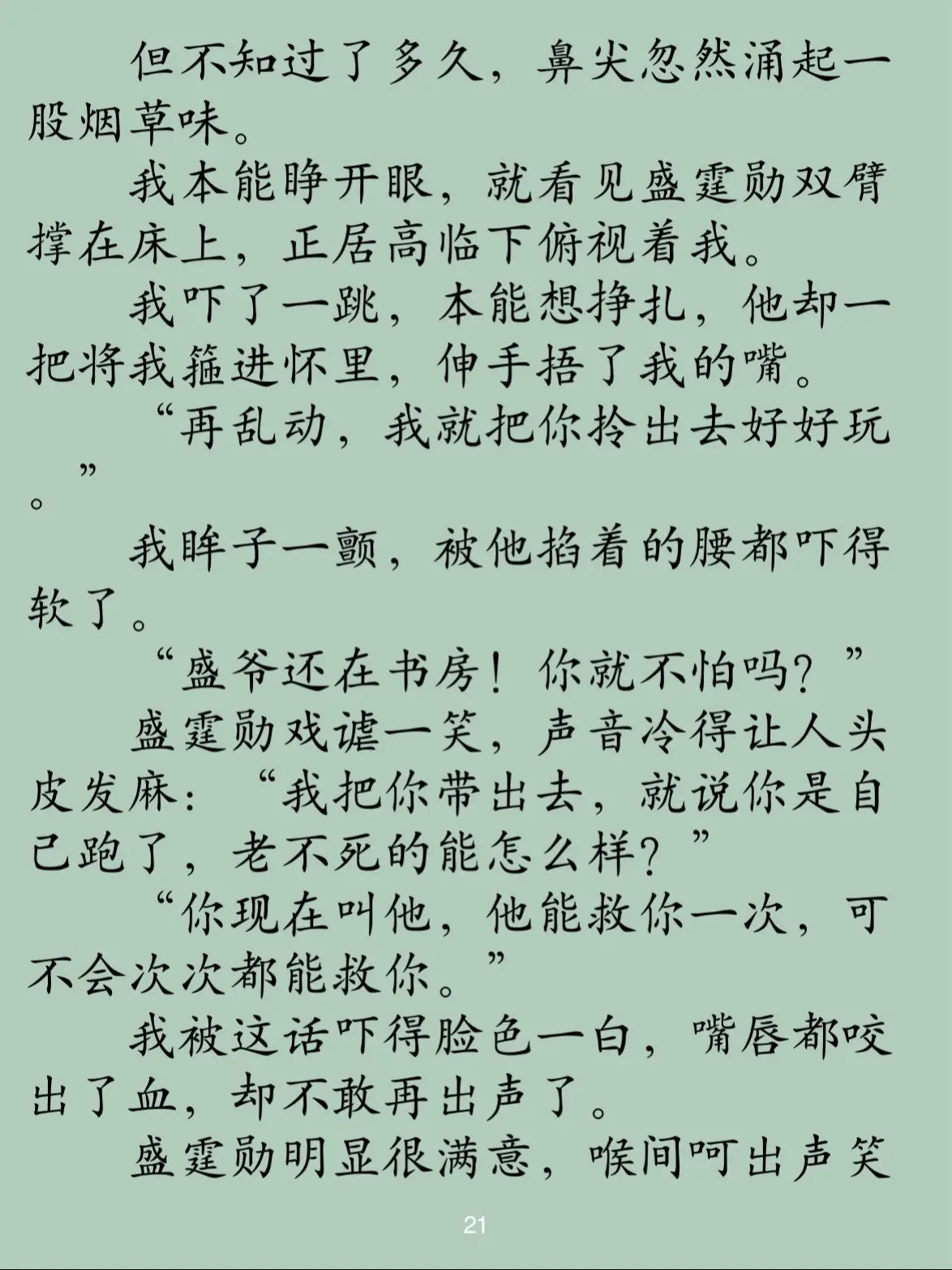 但不知过了多久，鼻尖忽然涌起一股烟草味。

我本能睁开眼，就看见盛霆勋双臂撑在床上，正居高临下俯视着我。

我吓了一跳，本能想挣扎，他却一把将我箍进怀里，伸手捂了我的嘴。

“再乱动，我就把你拎出去好好玩。”

我眸子一颤，被他掐着的腰都吓得软了。

“盛爷还在书房！你就不怕吗？”

盛霆勋戏谑一笑，声音冷得让人头皮发麻：“我把你带出去，就说你是自己跑了，老不死的能怎么样？”

“你现在叫他，他能救你一次，可不会次次都能救你。”

我被这话吓得脸色一白，嘴唇都咬出了血，却不敢再出声了。

盛霆勋明显很满意，喉间呵出声笑

21